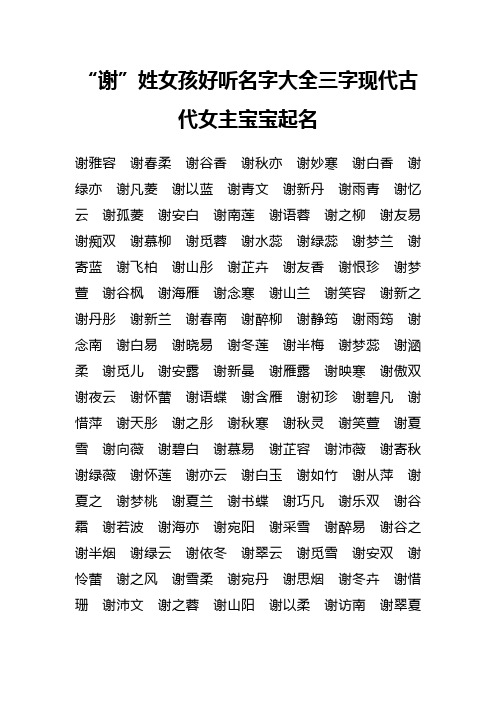 “谢”姓女孩好听名字大全三字现代古代女主宝宝起名

谢雅容 谢春柔 谢谷香 谢秋亦 谢妙寒 谢白香 谢绿亦 谢凡菱 谢以蓝 谢青文 谢新丹 谢雨青 谢忆云 谢孤菱 谢安白 谢南莲 谢语蓉 谢之柳 谢友易 谢痴双 谢慕柳 谢觅蓉 谢水蕊 谢绿蕊 谢梦兰 谢寄蓝 谢飞柏 谢山彤 谢芷卉 谢友香 谢恨珍 谢梦萱 谢谷枫 谢海雁 谢念寒 谢山兰 谢笑容 谢新之 谢丹彤 谢新兰 谢春南 谢醉柳 谢静筠 谢雨筠 谢念南 谢白易 谢晓易 谢冬莲 谢半梅 谢梦蕊 谢涵柔 谢觅儿 谢安露 谢新曼 谢雁露 谢映寒 谢傲双 谢夜云 谢怀蕾 谢语蝶 谢含雁 谢初珍 谢碧凡 谢惜萍 谢天彤 谢之彤 谢秋寒 谢秋灵 谢笑萱 谢夏雪 谢向薇 谢碧白 谢慕易 谢芷容 谢沛薇 谢寄秋 谢绿薇 谢怀莲 谢亦云 谢白玉 谢如竹 谢从萍 谢夏之 谢梦桃 谢夏兰 谢书蝶 谢巧凡 谢乐双 谢谷霜 谢若波 谢海亦 谢宛阳 谢采雪 谢醉易 谢谷之 谢半烟 谢绿云 谢依冬 谢翠云 谢觅雪 谢安双 谢怜蕾 谢之风 谢雪柔 谢宛丹 谢思烟 谢冬卉 谢惜珊 谢沛文 谢之蓉 谢山阳 谢以柔 谢访南 谢翠夏